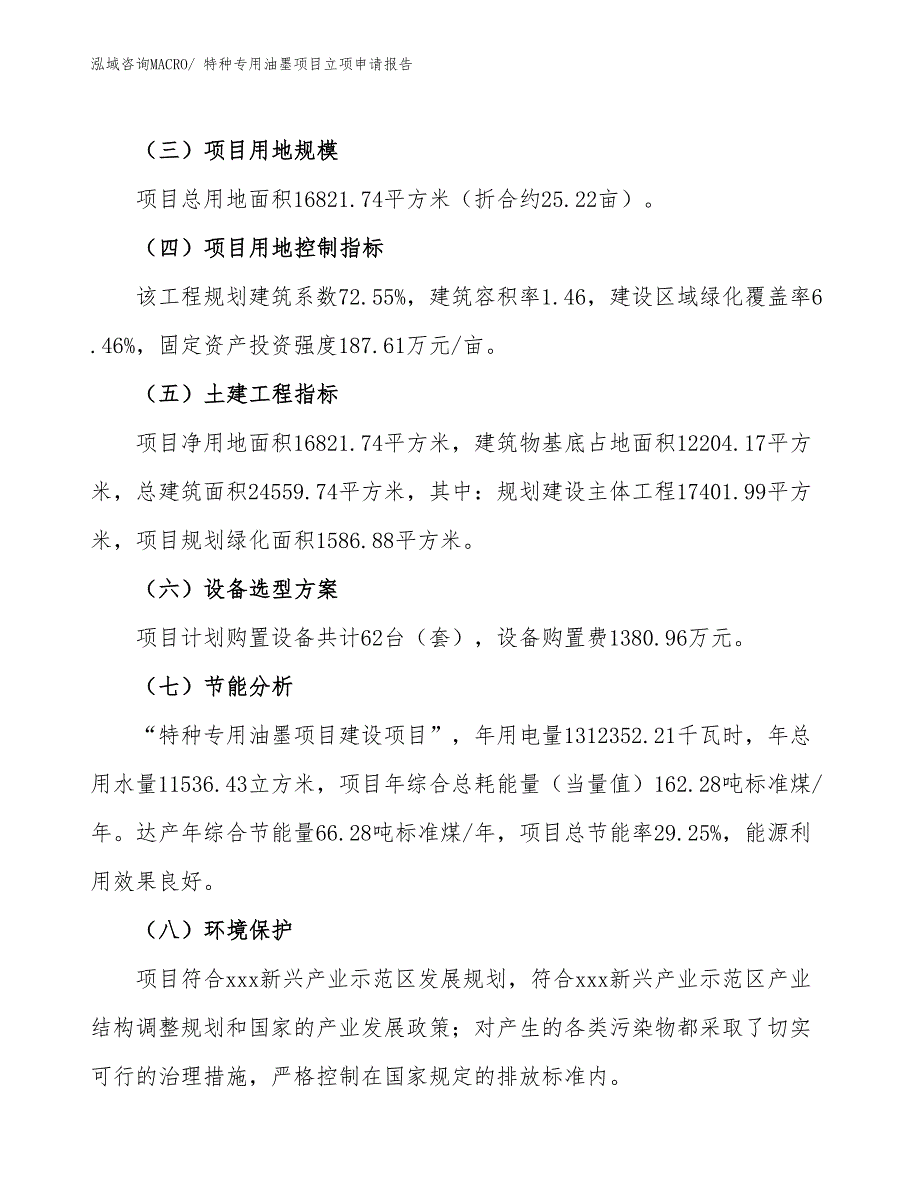 泓域咨询MACRO/ 特种专用油墨项目立项申请报告

（三）项目用地规模

项目总用地面积16821.74平方米（折合约25.22亩）。

（四）项目用地控制指标

该工程规划建筑系数72.55%，建筑容积率1.46，建设区域绿化覆盖率6.46%，固定资产投资强度187.61万元/亩。

（五）土建工程指标

项目净用地面积16821.74平方米，建筑物基底占地面积12204.17平方米，总建筑面积24559.74平方米，其中：规划建设主体工程17401.99平方米，项目规划绿化面积1586.88平方米。

（六）设备选型方案

项目计划购置设备共计62台（套），设备购置费1380.96万元。

（七）节能分析

“特种专用油墨项目建设项目”，年用电量1312352.21千瓦时，年总用水量11536.43立方米，项目年综合总耗能量（当量值）162.28吨标准煤/年。达产年综合节能量66.28吨标准煤/年，项目总节能率29.25%，能源利用效果良好。

（八）环境保护

项目符合xxx新兴产业示范区发展规划，符合xxx新兴产业示范区产业结构调整规划和国家的产业发展政策；对产生的各类污染物都采取了切实可行的治理措施，严格控制在国家规定的排放标准内。